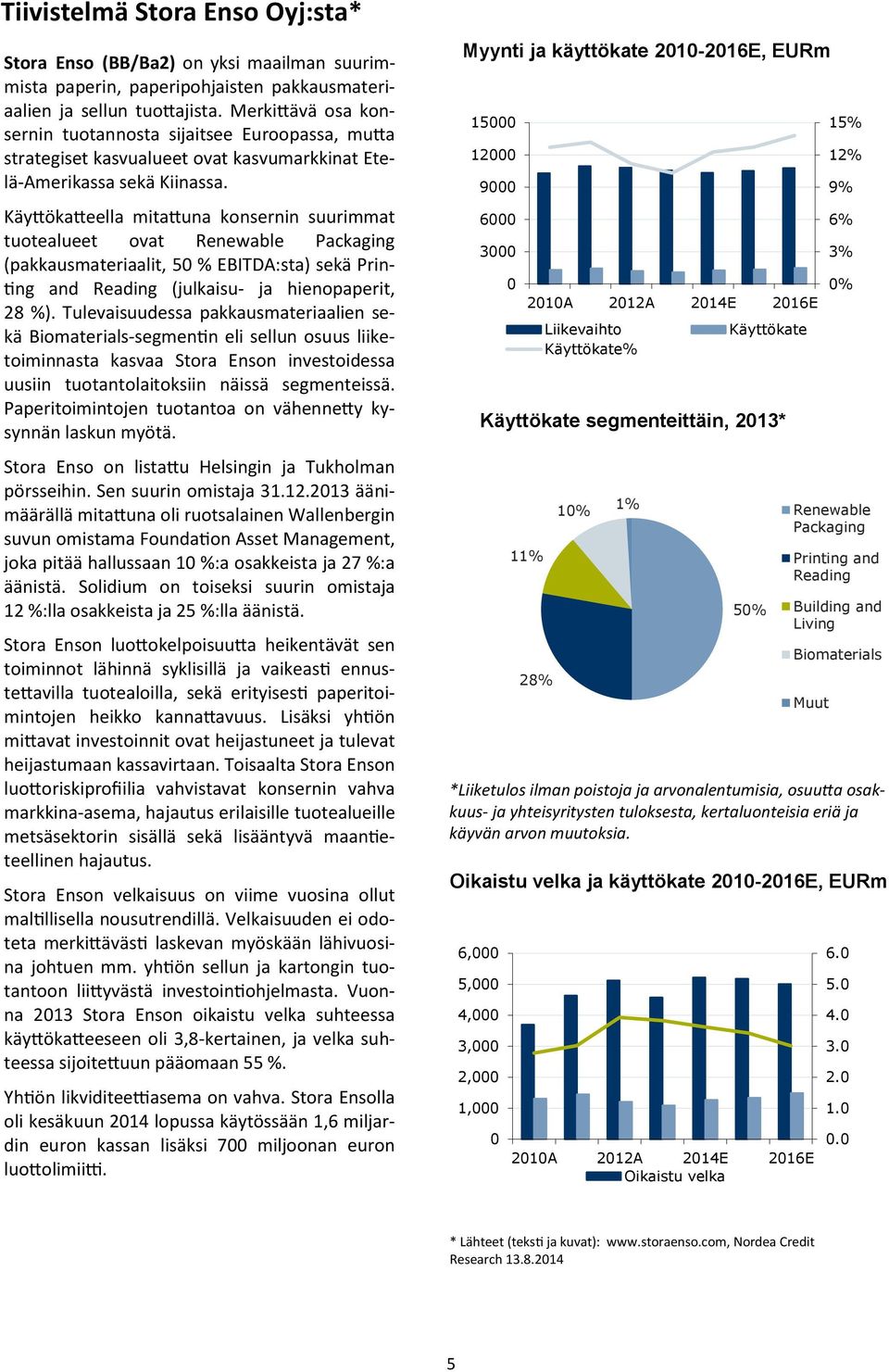 Tiivistelmä Stora Enso Oyj:sta*

Stora Enso (BB/Ba2) on yksi maailman suurimmista paperin, paperipohjaisten pakkausmateriaalien ja sellun tuottajista. Merkittävä osa konsernin tuotannosta sijaitsee Euroopassa, mutta strategiset kasvualueet ovat kasvumarkkinat Etelä-Amerikassa sekä Kiinassa.

Käyttökatteella mitattuna konsernin suurimmat tuotealueet ovat Renewable Packaging (pakkausmateriaalit, 50 % EBITDA:sta) sekä Printing and Reading (julkaisu- ja hienopaperit, 28 %). Tulevaisuudessa pakkausmateriaalien sekä Biomaterials-segmentin eli sellun osuus liiketoiminnasta kasvaa Stora Enson investoidessa uusiin tuotantolaitoksiin näissä segmenteissä. Paperitoimintojen tuotantoa on vähennetty kysynnän laskun myötä.

Stora Enso on listattu Helsingin ja Tukholman pörsseihin. Sen suurin omistaja 31.12.2013 äänimäärällä mitattuna oli ruotsalainen Wallenbergin suvun omistama Foundation Asset Management, joka pitää hallussaan 10 %:a osakkeista ja 27 %:a äänistä. Solidium on toiseksi suurin omistaja 12 %:lla osakkeista ja 25 %:lla äänistä.

Stora Enson luottokelpoisuutta heikentävät sen toiminnot lähinnä syklisillä ja vaikeasti ennustettavilla tuotealoilla, sekä erityisesti paperitoimintojen heikko kannattavuus. Lisäksi yhtiön mittavat investoinnit ovat heijastuneet ja tulevat heijastumaan kassavirtaan. Toisaalta Stora Enson luottoriskiprofiilia vahvistavat konsernin vahva markkina-asema, hajautus erilaisille tuotealueille metsäsektorin sisällä sekä lisääntyvä maantieteellinen hajautus.

Stora Enson velkaisuus on viime vuosina ollut maltillisella nousutrendillä. Velkaisuuden ei odoteta merkittävästi laskevan myöskään lähivuosina johtuen mm. yhtiön sellun ja kartongin tuotantoon liittyvästä investointiohjelmasta. Vuonna 2013 Stora Enson oikaistu velka suhteessa käyttökatteeseen oli 3,8-kertainen, ja velka suhteessa sijoitettuun pääomaan 55 %.

Yhtiön likviditeettiasema on vahva. Stora Ensolla oli kesäkuun 2014 lopussa käytössään 1,6 miljardin euron kassan lisäksi 700 miljoonan euron luottolimiitti.

Myynti ja käyttökate 2010-2016E, EURm

15000 12000 9000 6000 3000 0
15% 12% 9% 6% 3% 0%
2010A 2012A 2014E 2016E
Liikevaihto Käyttökate Käyttökate%

Käyttökate segmenteittäin, 2013*

10% 1% 11% 50% 28%
Renewable Packaging
Printing and Reading
Building and Living
Biomaterials
Muut

*Liiketulos ilman poistoja ja arvonalentumisia, osuutta osakkuus- ja yhteisyritysten tuloksesta, kertaluonteisia eriä ja käyvän arvon muutoksia.

Oikaistu velka ja käyttökate 2010-2016E, EURm

6,000 5,000 4,000 3,000 2,000 1,000 0
6.0 5.0 4.0 3.0 2.0 1.0 0.0
2010A 2012A 2014E 2016E
Oikaistu velka

* Lähteet (teksti ja kuvat): www.storaenso.com, Nordea Credit Research 13.8.2014

5